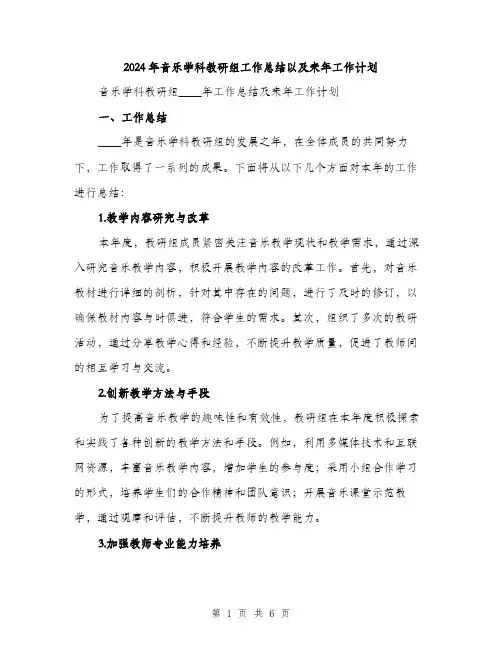 2024年音乐学科教研组工作总结以及来年工作计划

音乐学科教研组____年工作总结及来年工作计划

一、工作总结

____年是音乐学科教研组的发展之年，在全体成员的共同努力下，工作取得了一系列的成果。下面将从以下几个方面对本年的工作进行总结：

1.教学内容研究与改革

本年度，教研组成员紧密关注音乐教学现状和教学需求，通过深入研究音乐教学内容，积极开展教学内容的改革工作。首先，对音乐教材进行详细的剖析，针对其中存在的问题，进行了及时的修订，以确保教材内容与时俱进，符合学生的需求。其次，组织了多次的教研活动，通过分享教学心得和经验，不断提升教学质量，促进了教师间的相互学习与交流。

2.创新教学方法与手段

为了提高音乐教学的趣味性和有效性，教研组在本年度积极探索和实践了各种创新的教学方法和手段。例如，利用多媒体技术和互联网资源，丰富音乐教学内容，增加学生的参与度；采用小组合作学习的形式，培养学生们的合作精神和团队意识；开展音乐课堂示范教学，通过观摩和评估，不断提升教师的教学能力。

3.加强教师专业能力培养

第 1 页 共 6 页